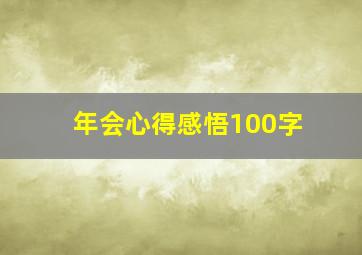 年会心得感悟100字